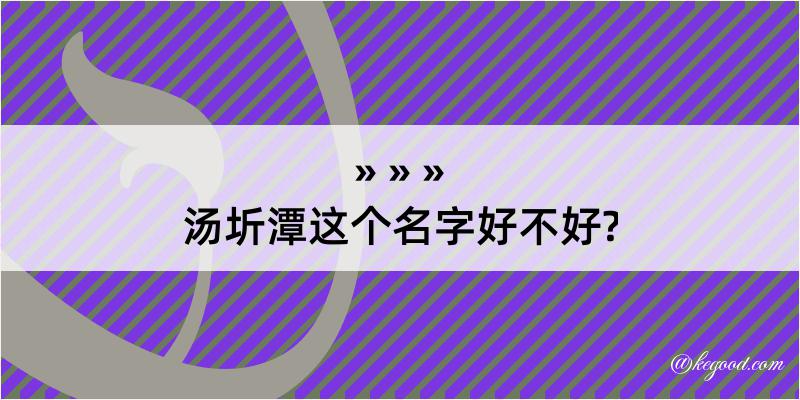 » » »
汤圻潭这个名字好不好?

@kegood.com